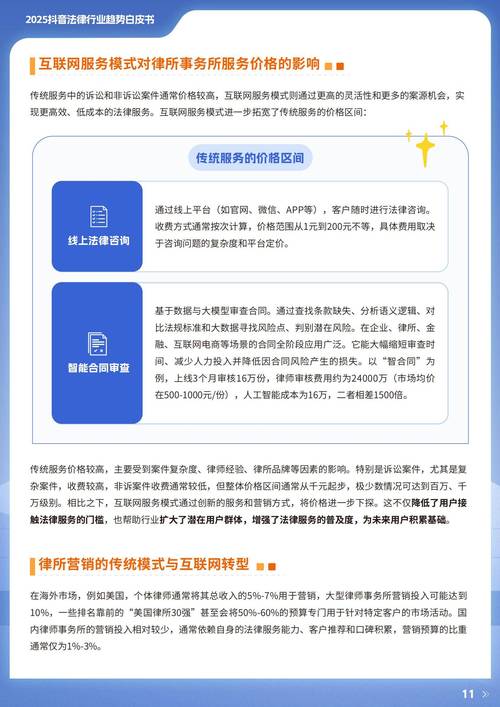 2025抖音法律行业趋势白皮书

互联网服务模式对律所事务所服务价格的影响

传统服务中的诉讼和非诉讼案件通常价格较高，互联网服务模式则通过更高的灵活性和更多的案源机会，实现更高效、低成本的法律服务。互联网服务模式进一步拓宽了传统服务的价格区间：

传统服务的价格区间

线上法律咨询

通过线上平台（如官网、微信、APP等），客户随时进行法律咨询。收费方式通常按次计算，价格范围从1元到200元不等，具体费用取决于咨询问题的复杂度和平台定价。

智能合同审查

基于数据与大模型审查合同。通过查找条款缺失、分析语义逻辑、对比法规标准和大数据寻找风险点、判别潜在风险。在企业、律所、金融、互联网电商等场景的合同全阶段应用广泛。它能大幅缩短审查时间、减少人力投入并降低因合同风险产生的损失。以“智合同”为例，上线3个月审核16万份，律师审核费用约为24000万（市场均价在500-1000元/份），人工智能成本为16万，二者相差1500倍。

传统服务价格较高，主要受到案件复杂度、律师经验、律所品牌等因素的影响。特别是诉讼案件，尤其是复杂案件，收费较高，非诉案件收费通常较低，但整体价格区间通常从千元起步，极少数情况可达到百万、千万级别。相比之下，互联网服务模式通过创新的服务和营销方式，将价格进一步下探。这不仅降低了用户接触法律服务的门槛，也帮助行业扩大了潜在用户群体，增强了法律服务的普及度，为未来用户积累基础。

律所营销的传统模式与互联网转型

在海外市场，例如美国，个体律师通常将其总收入的5%-7%用于营销，大型律师事务所营销投入可能达到10%，一些排名靠前的“美国律所30强”甚至会将50%-60%的预算专门用于针对特定客户的市场活动。国内律师事务所的营销投入相对较少，通常依赖自身的法律服务能力、客户推荐和口碑积累，营销预算的比重通常仅为1%-3%。

11